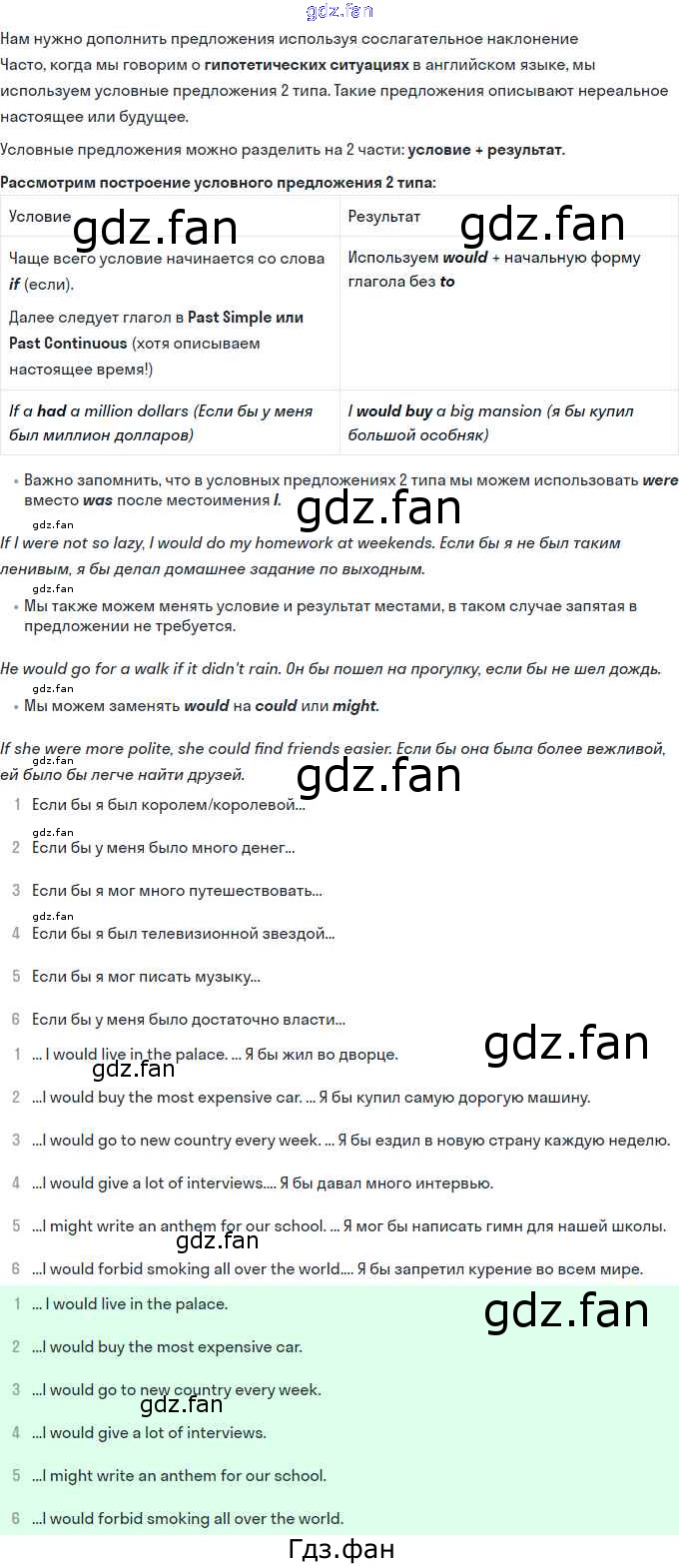 Нам нужно дополнить предложения используя сослагательное наклонение

Часто, когда мы говорим о гипотетических ситуациях в английском языке, мы используем условные предложения 2 типа. Такие предложения описывают нереальное настоящее или будущее.

Условные предложения можно разделить на 2 части: условие + результат.

Рассмотрим построение условного предложения 2 типа:

| Условие | Результат |
|---|---|
| Чаще всего условие начинается со слова if (если). Далее следует глагол в Past Simple или Past Continuous (хотя описываем настоящее время!) | Используем would + начальную форму глагола без to |
| If a had a million dollars (Если бы у меня был миллион долларов) | I would buy a big mansion (я бы купил большой особняк) |

• Важно запомнить, что в условных предложениях 2 типа мы можем использовать were вместо was после местоимения I.

If I were not so lazy, I would do my homework at weekends. Если бы я не был таким ленивым, я бы делал домашнее задание по выходным.

• Мы также можем менять условие и результат местами, в таком случае запятая в предложении не требуется.

He would go for a walk if it didn't rain. Он бы пошел на прогулку, если бы не шел дождь.

• Мы можем заменять would на could или might.

If she were more polite, she could find friends easier. Если бы она была более вежливой, ей было бы легче найти друзей.

1 Если бы я был королем/королевой...

2 Если бы у меня было много денег...

3 Если бы я мог много путешествовать...

4 Если бы я был телевизионной звездой...

5 Если бы я мог писать музыку...

6 Если бы у меня было достаточно власти...

1 ... I would live in the palace. ... Я бы жил во дворце.

2 ...I would buy the most expensive car. ... Я бы купил самую дорогую машину.

3 ...I would go to new country every week. ... Я бы ездил в новую страну каждую неделю.

4 ...I would give a lot of interviews.... Я бы давал много интервью.

5 ...I might write an anthem for our school. ... Я мог бы написать гимн для нашей школы.

6 ...I would forbid smoking all over the world.... Я бы запретил курение во всем мире.

1 ... I would live in the palace.

2 ...I would buy the most expensive car.

3 ...I would go to new country every week.

4 ...I would give a lot of interviews.

5 ...I might write an anthem for our school.

6 ...I would forbid smoking all over the world.

Гдз.фан

gdz.fan